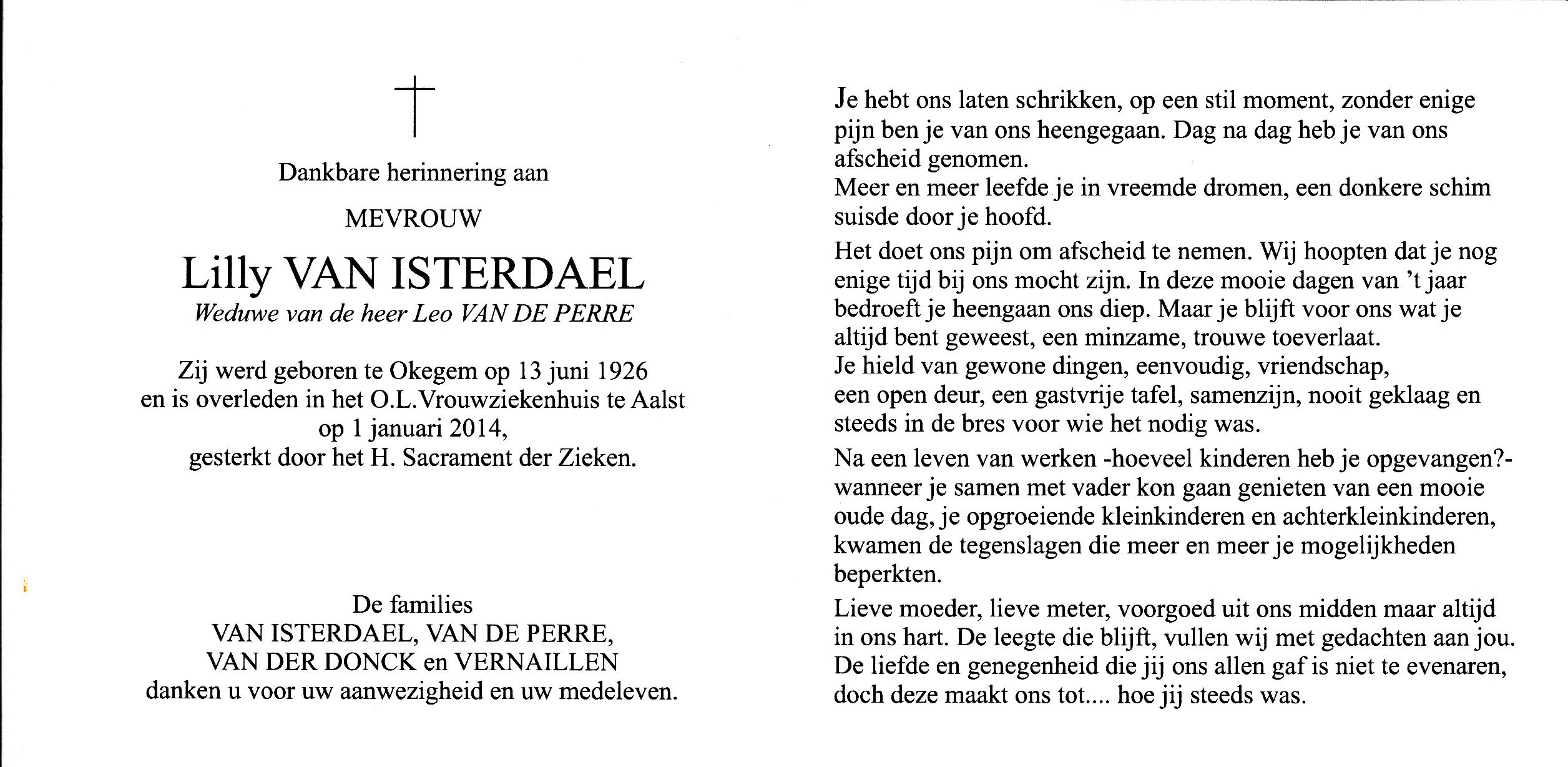 Dankbare herinnering aan

MEVROUW

Lilly VAN ISTERDAEL

Weduwe van de heer Leo VAN DE PERRE

Zij werd geboren te Okegem op 13 juni 1926
en is overleden in het O.L.Vrouwziekenhuis te Aalst
op 1 januari 2014,
gesterkt door het H. Sacrament der Zieken.

De families
VAN ISTERDAEL, VAN DE PERRE,
VAN DER DONCK en VERNAILLEN
danken u voor uw aanwezigheid en uw medeleven.

Je hebt ons laten schrikken, op een stil moment, zonder enige pijn ben je van ons heengegaan. Dag na dag heb je van ons afscheid genomen.
Meer en meer leefde je in vreemde dromen, een donkere schim suisde door je hoofd.

Het doet ons pijn om afscheid te nemen. Wij hoopten dat je nog enige tijd bij ons mocht zijn. In deze mooie dagen van 't jaar bedroeft je heengaan ons diep. Maar je blijft voor ons wat je altijd bent geweest, een minzame, trouwe toeverlaat.
Je hield van gewone dingen, eenvoudig, vriendschap, een open deur, een gastvrije tafel, samenzijn, nooit geklaag en steeds in de bres voor wie het nodig was.

Na een leven van werken -hoeveel kinderen heb je opgevangen?- wanneer je samen met vader kon gaan genieten van een mooie oude dag, je opgroeiende kleinkinderen en achterkleinkinderen, kwamen de tegenslagen die meer en meer je mogelijkheden beperkten.

Lieve moeder, lieve meter, voorgoed uit ons midden maar altijd in ons hart. De leegte die blijft, vullen wij met gedachten aan jou. De liefde en genegenheid die jij ons allen gaf is niet te evenaren, doch deze maakt ons tot.... hoe jij steeds was.